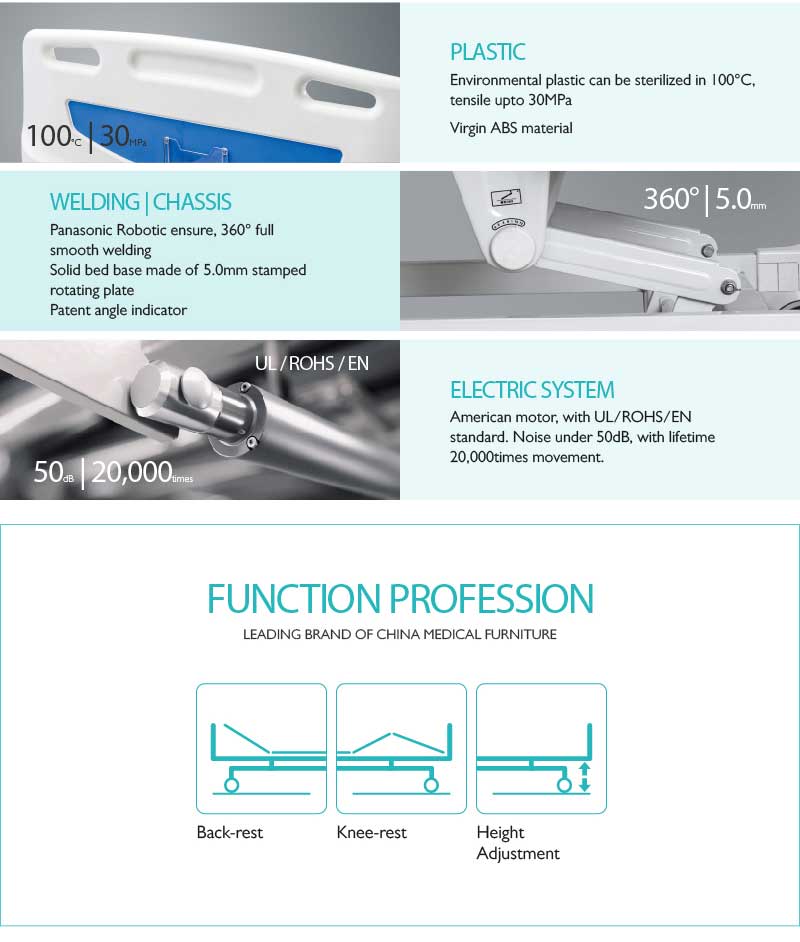 100°C | 30MPa

PLASTIC

Environmental plastic can be sterilized in 100°C, tensile upto 30MPa

Virgin ABS material

WELDING | CHASSIS

Panasonic Robotic ensure, 360° full smooth welding
Solid bed base made of 5.0mm stamped rotating plate
Patent angle indicator

360° | 5.0mm

UL / ROHS / EN

50dB | 20,000times

ELECTRIC SYSTEM

American motor, with UL/ROHS/EN standard. Noise under 50dB, with lifetime 20,000times movement.

FUNCTION PROFESSION

LEADING BRAND OF CHINA MEDICAL FURNITURE

Back-rest

Knee-rest

Height Adjustment